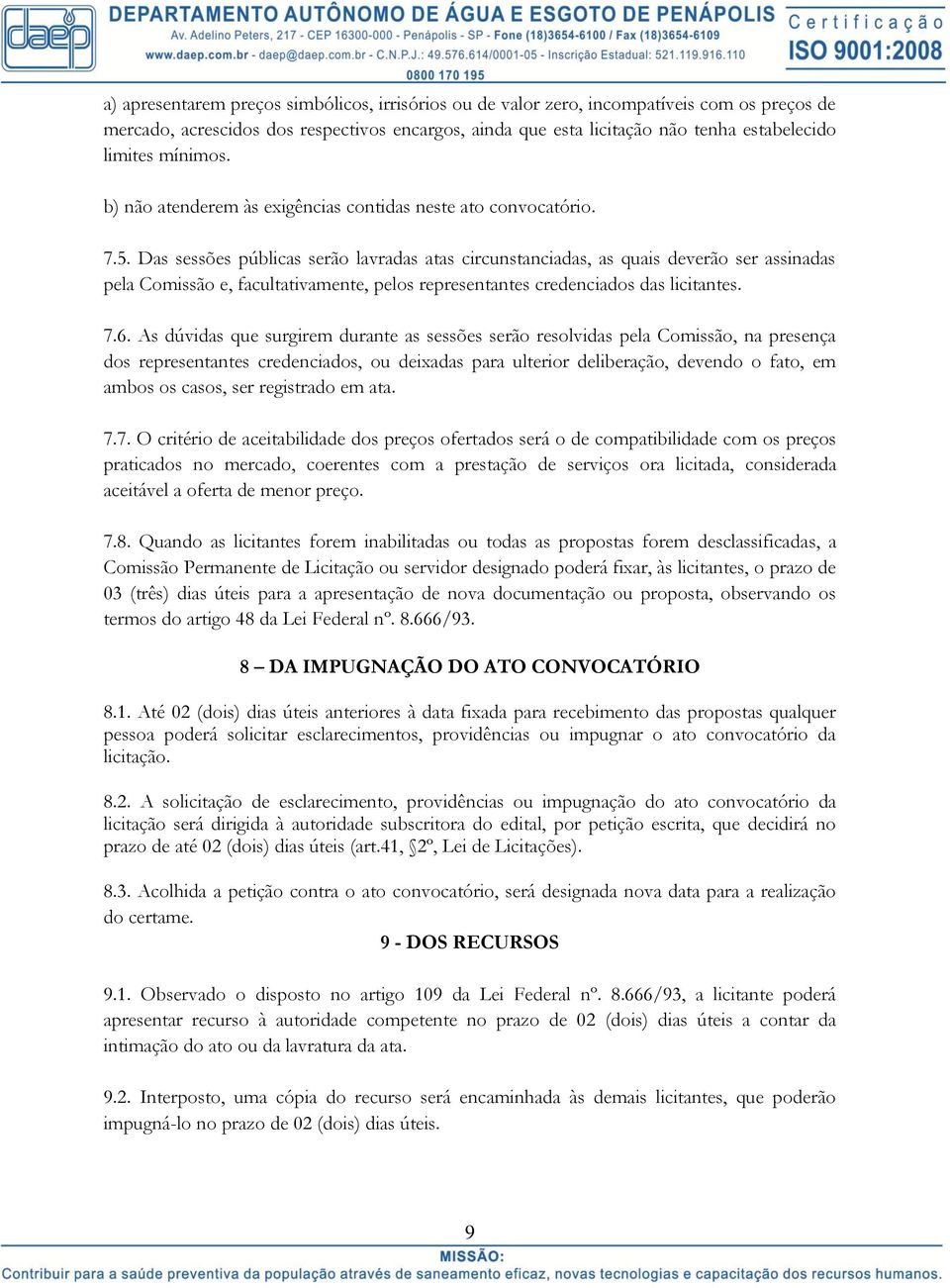 daep

DEPARTAMENTO AUTÔNOMO DE ÁGUA E ESGOTO DE PENÁPOLIS
Av. Adelino Peters, 217 - CEP 16300-000 - Penápolis - SP - Fone (18)3654-6100 / Fax (18)3654-6109
www.daep.com.br - daep@daep.com.br - C.N.P.J.: 49.576.614/0001-05 - Inscrição Estadual: 521.119.916.110
0800 170 195

Certificação
ISO 9001:2008

a) apresentarem preços simbólicos, irrisórios ou de valor zero, incompatíveis com os preços de mercado, acrescidos dos respectivos encargos, ainda que esta licitação não tenha estabelecido limites mínimos.

b) não atenderem às exigências contidas neste ato convocatório.

7.5. Das sessões públicas serão lavradas atas circunstanciadas, as quais deverão ser assinadas pela Comissão e, facultativamente, pelos representantes credenciados das licitantes.

7.6. As dúvidas que surgirem durante as sessões serão resolvidas pela Comissão, na presença dos representantes credenciados, ou deixadas para ulterior deliberação, devendo o fato, em ambos os casos, ser registrado em ata.

7.7. O critério de aceitabilidade dos preços ofertados será o de compatibilidade com os preços praticados no mercado, coerentes com a prestação de serviços ora licitada, considerada aceitável a oferta de menor preço.

7.8. Quando as licitantes forem inabilitadas ou todas as propostas forem desclassificadas, a Comissão Permanente de Licitação ou servidor designado poderá fixar, às licitantes, o prazo de 03 (três) dias úteis para a apresentação de nova documentação ou proposta, observando os termos do artigo 48 da Lei Federal nº. 8.666/93.

8 – DA IMPUGNAÇÃO DO ATO CONVOCATÓRIO

8.1. Até 02 (dois) dias úteis anteriores à data fixada para recebimento das propostas qualquer pessoa poderá solicitar esclarecimentos, providências ou impugnar o ato convocatório da licitação.

8.2. A solicitação de esclarecimento, providências ou impugnação do ato convocatório da licitação será dirigida à autoridade subscritora do edital, por petição escrita, que decidirá no prazo de até 02 (dois) dias úteis (art.41, §2º, Lei de Licitações).

8.3. Acolhida a petição contra o ato convocatório, será designada nova data para a realização do certame.

9 - DOS RECURSOS

9.1. Observado o disposto no artigo 109 da Lei Federal nº. 8.666/93, a licitante poderá apresentar recurso à autoridade competente no prazo de 02 (dois) dias úteis a contar da intimação do ato ou da lavratura da ata.

9.2. Interposto, uma cópia do recurso será encaminhada às demais licitantes, que poderão impugná-lo no prazo de 02 (dois) dias úteis.

9

MISSÃO:
Contribuir para a saúde preventiva da população através de saneamento eficaz, novas tecnologias e capacitação dos recursos humanos.